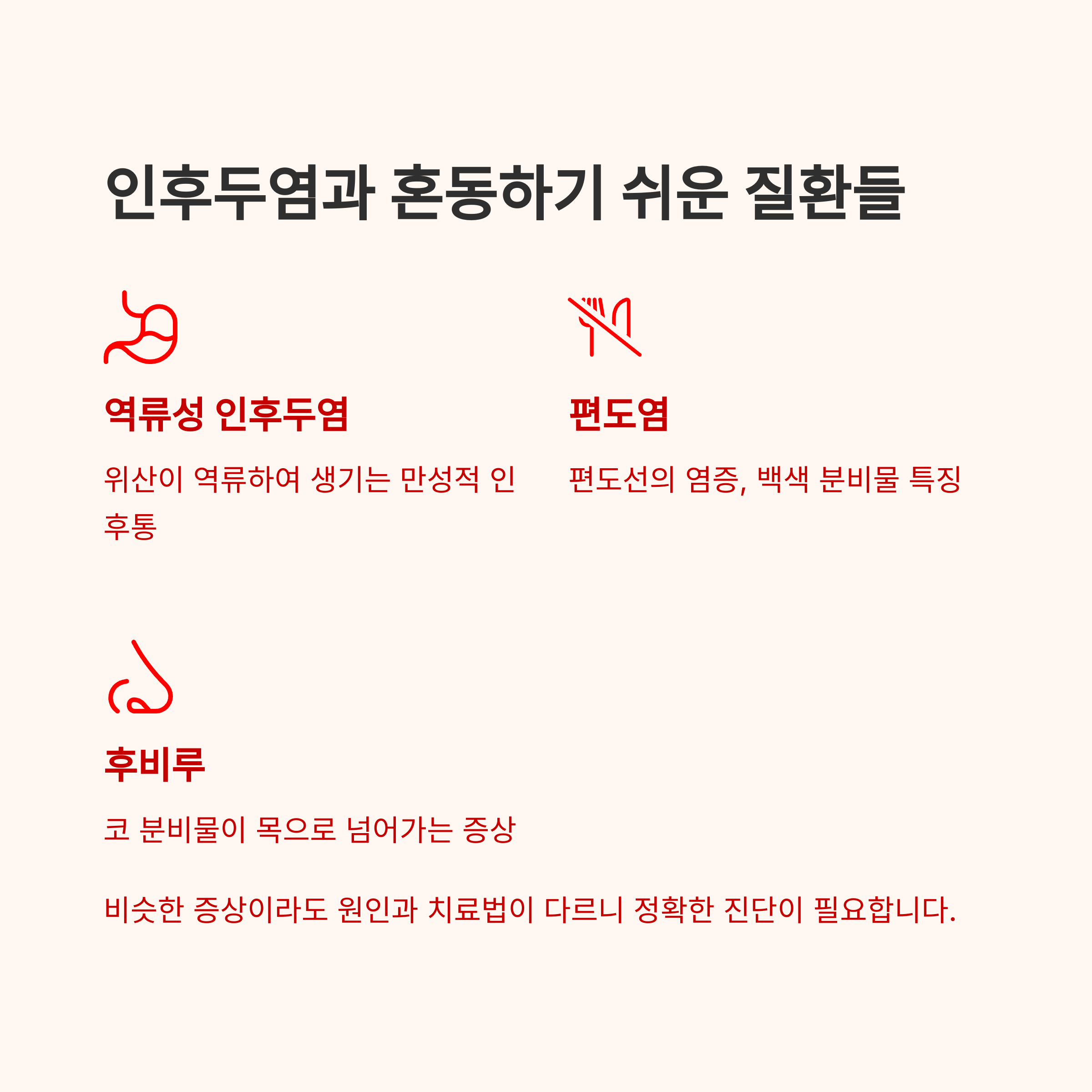 인후두염과 혼동하기 쉬운 질환들

역류성 인후두염

위산이 역류하여 생기는 만성적 인후통

편도염

편도선의 염증, 백색 분비물 특징

후비루

코 분비물이 목으로 넘어가는 증상

비슷한 증상이라도 원인과 치료법이 다르니 정확한 진단이 필요합니다.